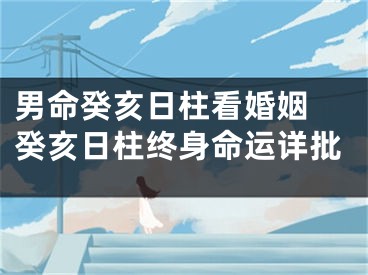 男命癸亥日柱看婚姻
癸亥日柱终身命运详批